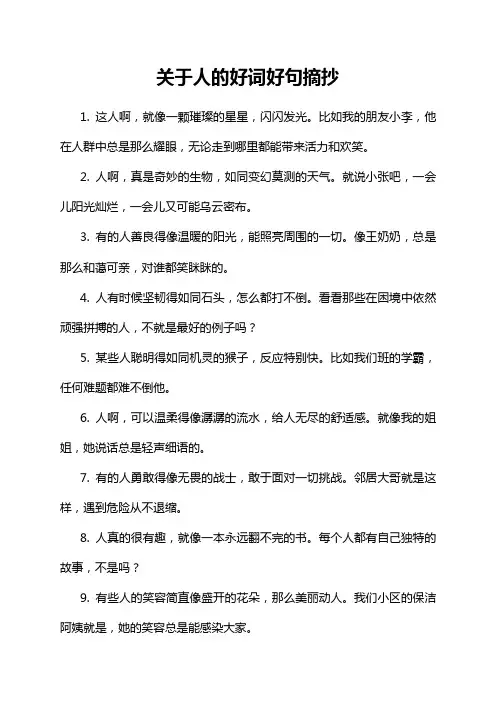 关于人的好词好句摘抄

1. 这人啊，就像一颗璀璨的星星，闪闪发光。比如我的朋友小李，他在人群中总是那么耀眼，无论走到哪里都能带来活力和欢笑。

2. 人啊，真是奇妙的生物，如同变幻莫测的天气。就说小张吧，一会儿阳光灿烂，一会儿又可能乌云密布。

3. 有的人善良得像温暖的阳光，能照亮周围的一切。像王奶奶，总是那么和蔼可亲，对谁都笑眯眯的。

4. 人有时候坚韧得如同石头，怎么都打不倒。看看那些在困境中依然顽强拼搏的人，不就是最好的例子吗？

5. 某些人聪明得如同机灵的猴子，反应特别快。比如我们班的学霸，任何难题都难不倒他。

6. 人啊，可以温柔得像潺潺的流水，给人无尽的舒适感。就像我的姐姐，她说话总是轻声细语的。

7. 有的人勇敢得像无畏的战士，敢于面对一切挑战。邻居大哥就是这样，遇到危险从不退缩。

8. 人真的很有趣，就像一本永远翻不完的书。每个人都有自己独特的故事，不是吗？

9. 有些人的笑容简直像盛开的花朵，那么美丽动人。我们小区的保洁阿姨就是，她的笑容总是能感染大家。